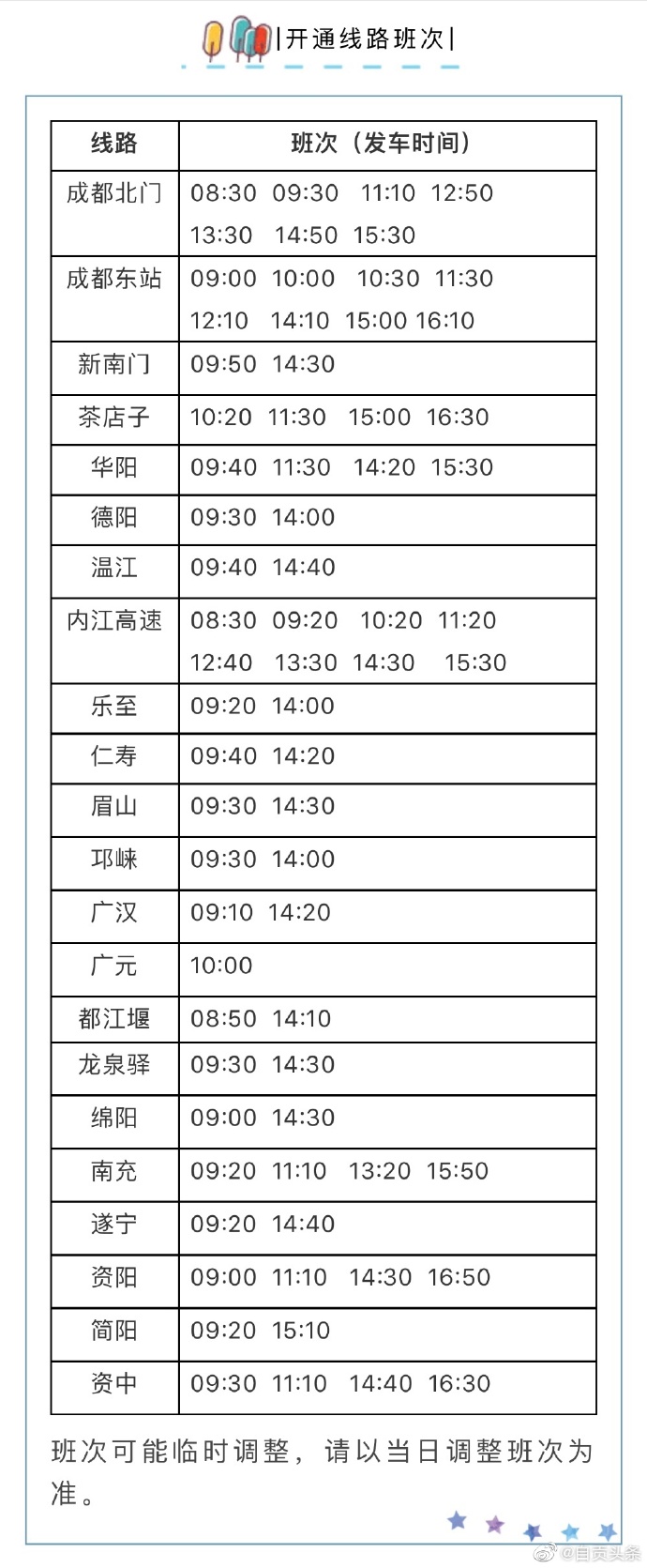 |开通线路班次|

| 线路 | 班次（发车时间） |
|---|---|
| 成都北门 | 08:30 09:30 11:10 12:50 13:30 14:50 15:30 |
| 成都东站 | 09:00 10:00 10:30 11:30 12:10 14:10 15:00 16:10 |
| 新南门 | 09:50 14:30 |
| 茶店子 | 10:20 11:30 15:00 16:30 |
| 华阳 | 09:40 11:30 14:20 15:30 |
| 德阳 | 09:30 14:00 |
| 温江 | 09:40 14:40 |
| 内江高速 | 08:30 09:20 10:20 11:20 12:40 13:30 14:30 15:30 |
| 乐至 | 09:20 14:00 |
| 仁寿 | 09:40 14:20 |
| 眉山 | 09:30 14:30 |
| 邛崃 | 09:30 14:00 |
| 广汉 | 09:10 14:20 |
| 广元 | 10:00 |
| 都江堰 | 08:50 14:10 |
| 龙泉驿 | 09:30 14:30 |
| 绵阳 | 09:00 14:30 |
| 南充 | 09:20 11:10 13:20 15:50 |
| 遂宁 | 09:20 14:40 |
| 资阳 | 09:00 11:10 14:30 16:50 |
| 简阳 | 09:20 15:10 |
| 资中 | 09:30 11:10 14:40 16:30 |

班次可能临时调整，请以当日调整班次为准。

@自贡头条